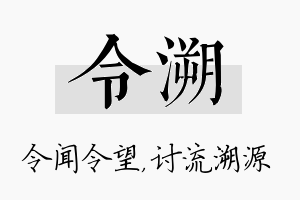 令溯

令闻令望,讨流溯源